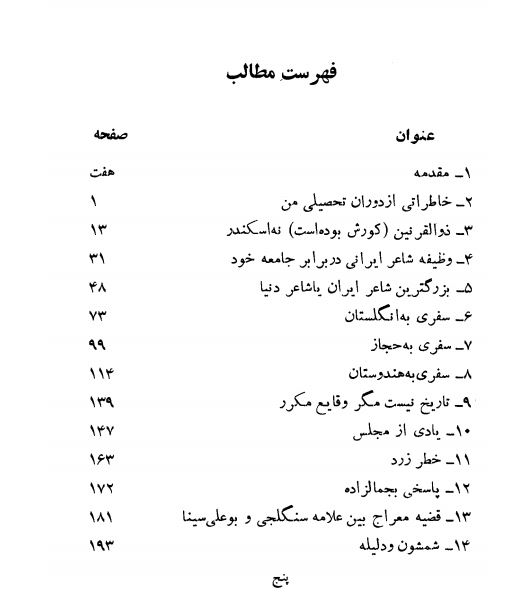 فهرست مطالب

| عنوان | صفحه |
|---|---|
| ۱ـ مقدمه | هفت |
| ۲ـ خاطراتی ازدوران تحصیلی من | ۱ |
| ۳ـ ذوالقرنین (کورش بوده‌است) نه‌اسکندر | ۱۳ |
| ۴ـ وظیفه شاعر ایرانی دربرابر جامعه خود | ۳۱ |
| ۵ـ بزرگترین شاعر ایران یاشاعر دنیا | ۴۸ |
| ۶ـ سفری به‌انگلستان | ۷۳ |
| ۷ـ سفری به‌حجاز | ۹۹ |
| ۸ـ سفری‌به‌هندوستان | ۱۱۴ |
| ۹ـ تاریخ نیست مگر وقایع مکرر | ۱۳۹ |
| ۱۰ـ یادی از مجلس | ۱۴۷ |
| ۱۱ـ خطر زرد | ۱۶۳ |
| ۱۲ـ پاسخی بجمالزاده | ۱۷۲ |
| ۱۳ـ قضیه معراج بین علامه سنگلجی و بوعلی‌سینا | ۱۸۱ |
| ۱۴ـ شمشون ودلیله | ۱۹۳ |

پنج